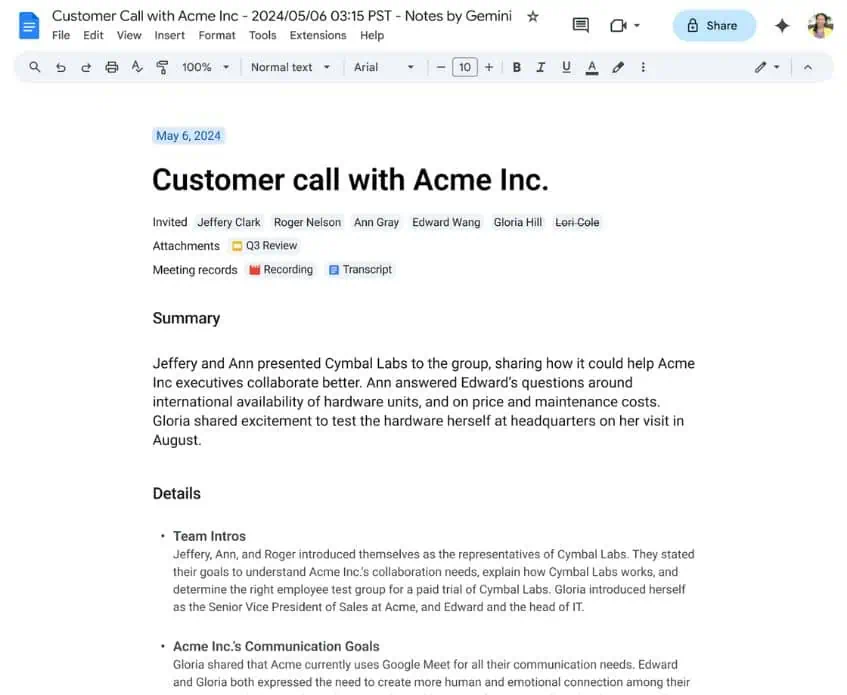 Customer Call with Acme Inc - 2024/05/06 03:15 PST - Notes by Gemini
File Edit View Insert Format Tools Extensions Help
Share
100% Normal text Arial 10
B I U A

May 6, 2024

Customer call with Acme Inc.

Invited Jeffery Clark Roger Nelson Ann Gray Edward Wang Gloria Hill Lori Cole
Attachments Q3 Review
Meeting records Recording Transcript

Summary

Jeffery and Ann presented Cymbal Labs to the group, sharing how it could help Acme Inc executives collaborate better. Ann answered Edward's questions around international availability of hardware units, and on price and maintenance costs. Gloria shared excitement to test the hardware herself at headquarters on her visit in August.

Details

• Team Intros
Jeffery, Ann, and Roger introduced themselves as the representatives of Cymbal Labs. They stated their goals to understand Acme Inc.'s collaboration needs, explain how Cymbal Labs works, and determine the right employee test group for a paid trial of Cymbal Labs. Gloria introduced herself as the Senior Vice President of Sales at Acme, and Edward and the head of IT.

• Acme Inc.'s Communication Goals
Gloria shared that Acme currently uses Google Meet for all their communication needs. Edward and Gloria both expressed the need to create more human and emotional connection among their